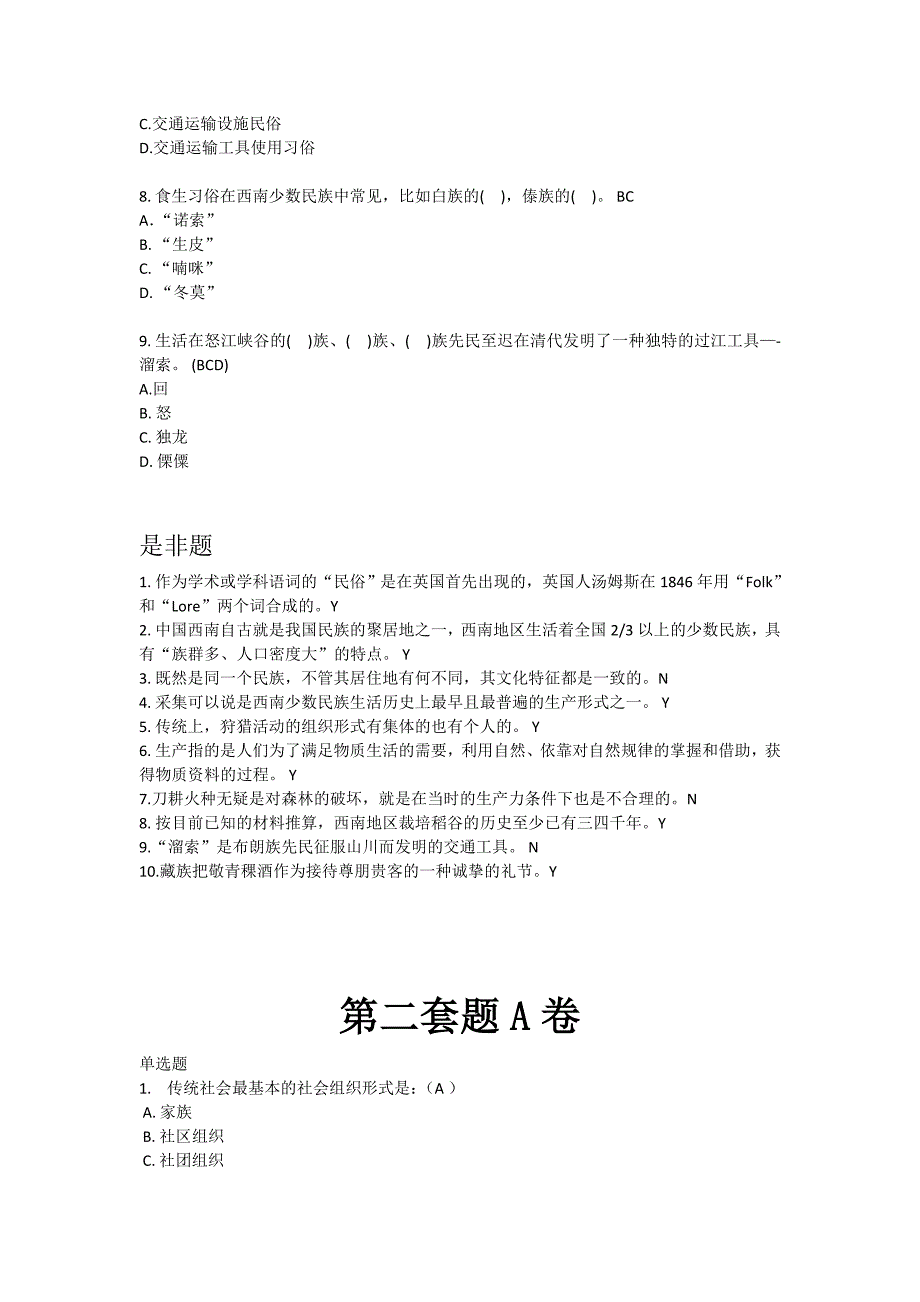 C.交通运输设施民俗
D.交通运输工具使用习俗

8. 食生习俗在西南少数民族中常见，比如白族的( )，傣族的( )。 BC
A.“诺索”
B.“生皮”
C.“喃咪”
D.“冬莫”

9. 生活在怒江峡谷的( )族、( )族、( )族先民至迟在清代发明了一种独特的过江工具—-溜索。 (BCD)
A.回
B. 怒
C. 独龙
D. 傈僳

是非题
1. 作为学术或学科语词的“民俗”是在英国首先出现的，英国人汤姆斯在 1846 年用“Folk”和“Lore”两个词合成的。Y
2. 中国西南自古就是我国民族的聚居地之一，西南地区生活着全国 2/3 以上的少数民族，具有“族群多、人口密度大”的特点。 Y
3. 既然是同一个民族，不管其居住地有何不同，其文化特征都是一致的。N
4. 采集可以说是西南少数民族生活历史上最早且最普遍的生产形式之一。 Y
5. 传统上，狩猎活动的组织形式有集体的也有个人的。 Y
6. 生产指的是人们为了满足物质生活的需要，利用自然、依靠对自然规律的掌握和借助，获得物质资料的过程。 Y
7.刀耕火种无疑是对森林的破坏，就是在当时的生产力条件下也是不合理的。N
8. 按目前已知的材料推算，西南地区栽培稻谷的历史至少已有三四千年。Y
9.“溜索”是布朗族先民征服山川而发明的交通工具。 N
10.藏族把敬青稞酒作为接待尊朋贵客的一种诚挚的礼节。Y

第二套题 A 卷

单选题
1. 传统社会最基本的社会组织形式是：（A ）
A. 家族
B. 社区组织
C. 社团组织